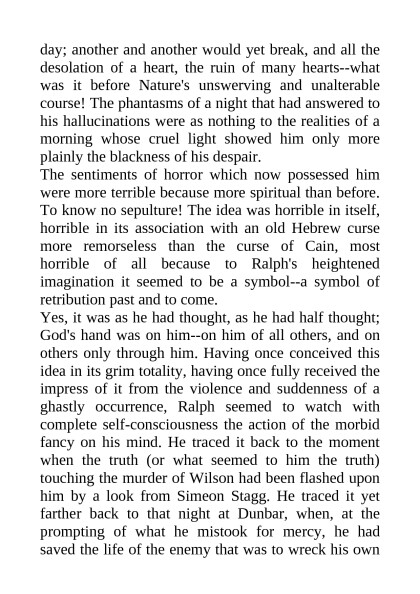 day; another and another would yet break, and all the desolation of a heart, the ruin of many hearts--what was it before Nature's unswerving and unalterable course! The phantasms of a night that had answered to his hallucinations were as nothing to the realities of a morning whose cruel light showed him only more plainly the blackness of his despair.
The sentiments of horror which now possessed him were more terrible because more spiritual than before. To know no sepulture! The idea was horrible in itself, horrible in its association with an old Hebrew curse more remorseless than the curse of Cain, most horrible of all because to Ralph's heightened imagination it seemed to be a symbol--a symbol of retribution past and to come.
Yes, it was as he had thought, as he had half thought; God's hand was on him--on him of all others, and on others only through him. Having once conceived this idea in its grim totality, having once fully received the impress of it from the violence and suddenness of a ghastly occurrence, Ralph seemed to watch with complete self-consciousness the action of the morbid fancy on his mind. He traced it back to the moment when the truth (or what seemed to him the truth) touching the murder of Wilson had been flashed upon him by a look from Simeon Stagg. He traced it yet farther back to that night at Dunbar, when, at the prompting of what he mistook for mercy, he had saved the life of the enemy that was to wreck his own